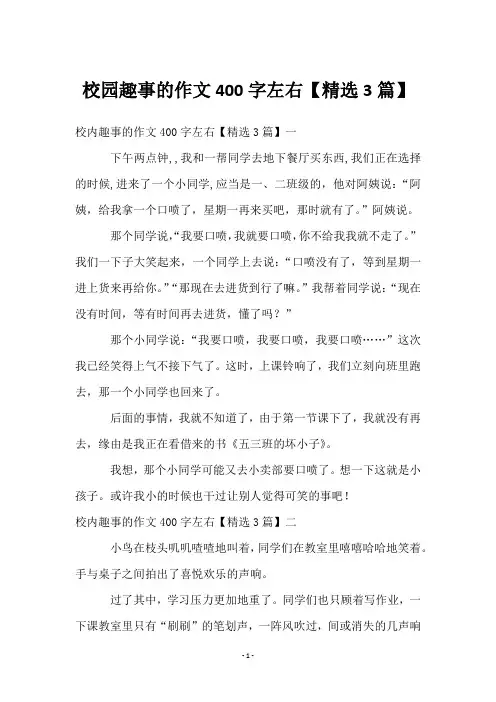 校园趣事的作文 400 字左右【精选 3 篇】

校内趣事的作文 400 字左右【精选 3 篇】一

下午两点钟,,我和一帮同学去地下餐厅买东西,我们正在选择的时候,进来了一个小同学,应当是一、二班级的，他对阿姨说：“阿姨，给我拿一个口喷了，星期一再来买吧，那时就有了。”阿姨说。

那个同学说,“我要口喷,我就要口喷,你不给我我就不走了。”我们一下子大笑起来，一个同学上去说：“口喷没有了，等到星期一进上货来再给你。”“那现在去进货到行了嘛。”我帮着同学说：“现在没有时间，等有时间再去进货，懂了吗？”

那个小同学说：“我要口喷，我要口喷，我要口喷……”这次我已经笑得上气不接下气了。这时，上课铃响了，我们立刻向班里跑去，那一个小同学也回来了。

后面的事情，我就不知道了，由于第一节课下了，我就没有再去，缘由是我正在看借来的书《五三班的坏小子》。

我想，那个小同学可能又去小卖部要口喷了。想一下这就是小孩子。或许我小的时候也干过让别人觉得可笑的事吧！

校内趣事的作文 400 字左右【精选 3 篇】二

小鸟在枝头叽叽喳喳地叫着，同学们在教室里嘻嘻哈哈地笑着。手与桌子之间拍出了喜悦欢乐的声响。

过了其中，学习压力更加地重了。同学们也只顾着写作业，一下课教室里只有“刷刷”的笔划声，一阵风吹过，间或消失的几声响

- 1 -